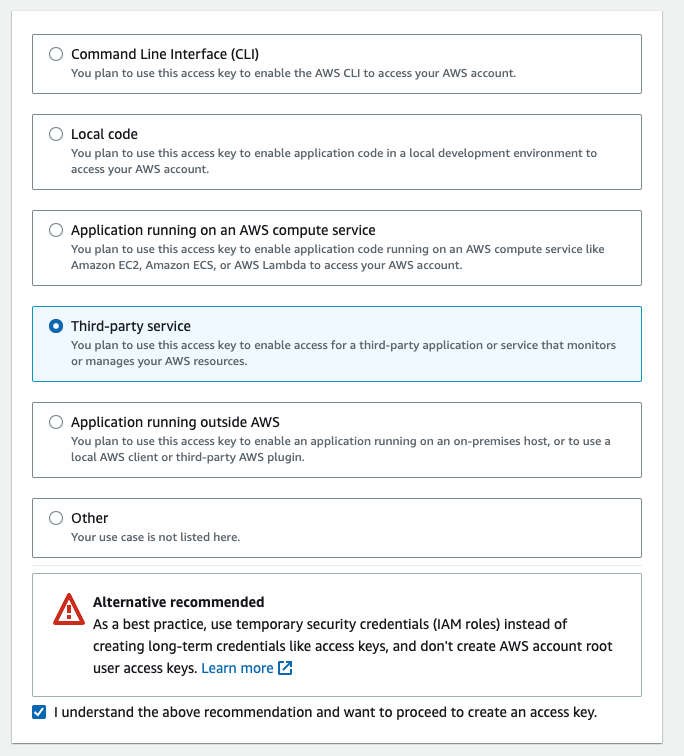 Command Line Interface (CLI)
You plan to use this access key to enable the AWS CLI to access your AWS account.

Local code
You plan to use this access key to enable application code in a local development environment to access your AWS account.

Application running on an AWS compute service
You plan to use this access key to enable application code running on an AWS compute service like Amazon EC2, Amazon ECS, or AWS Lambda to access your AWS account.

Third-party service
You plan to use this access key to enable access for a third-party application or service that monitors or manages your AWS resources.

Application running outside AWS
You plan to use this access key to enable an application running on an on-premises host, or to use a local AWS client or third-party AWS plugin.

Other
Your use case is not listed here.

Alternative recommended
As a best practice, use temporary security credentials (IAM roles) instead of creating long-term credentials like access keys, and don't create AWS account root user access keys. Learn more

I understand the above recommendation and want to proceed to create an access key.